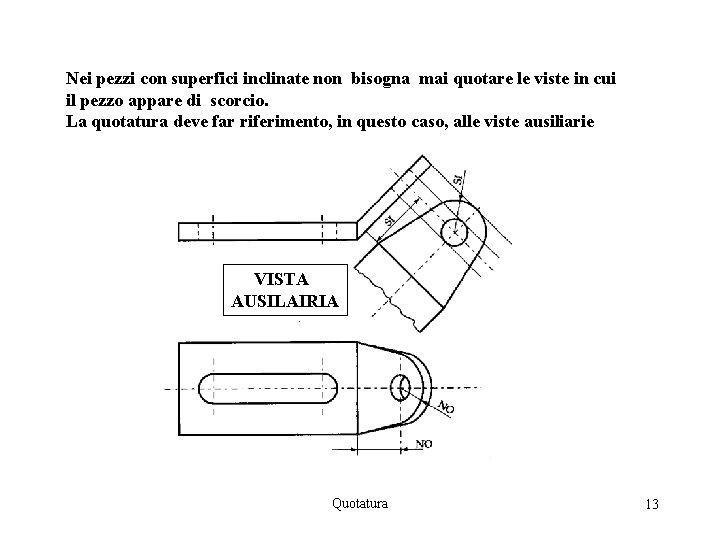 Nei pezzi con superfici inclinate non bisogna mai quotare le viste in cui il pezzo appare di scorcio.
La quotatura deve far riferimento, in questo caso, alle viste ausiliarie

SI

SI

VISTA AUSILAIRIA

NO

NO

Quotatura

13